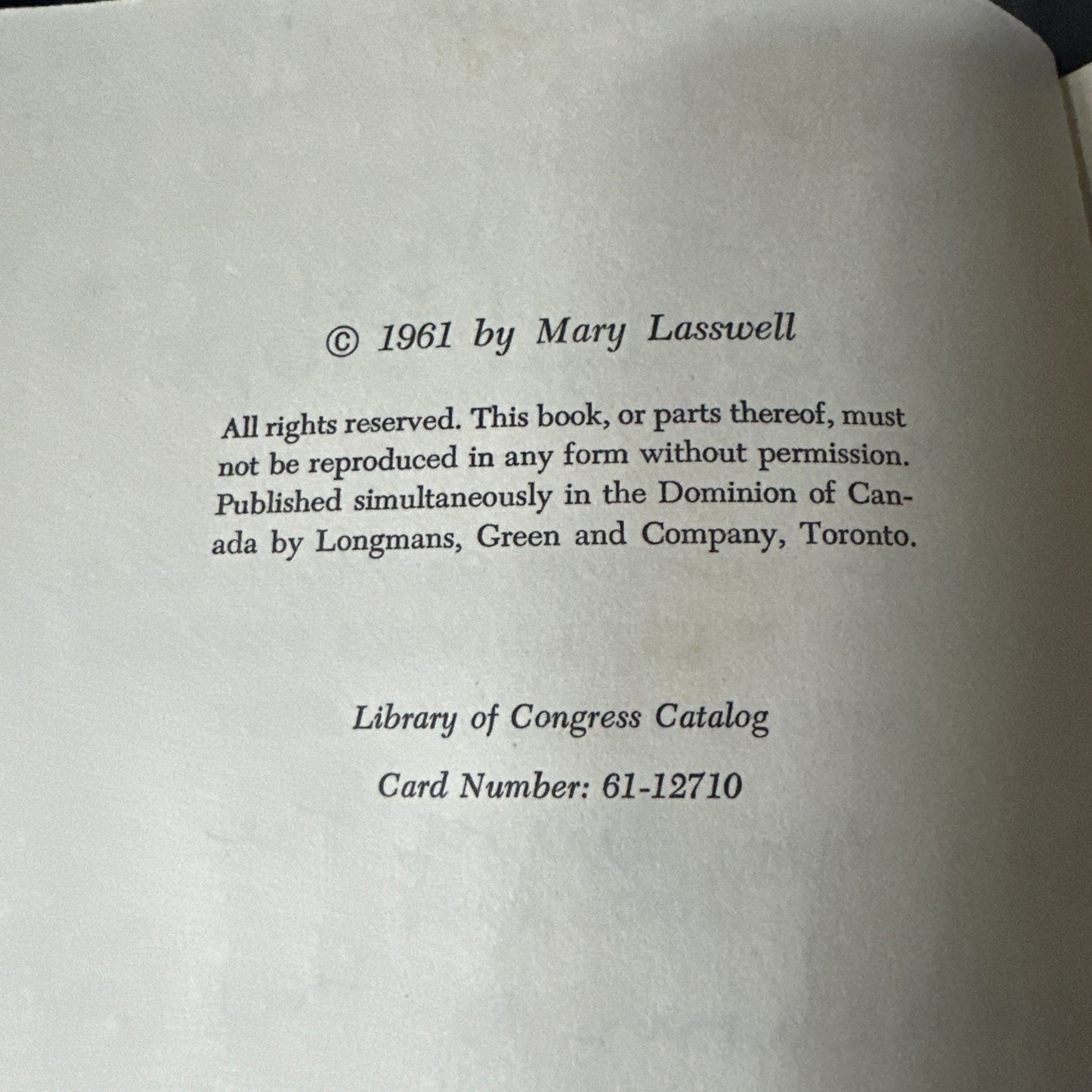 © 1961 by Mary Lasswell

All rights reserved. This book, or parts thereof, must not be reproduced in any form without permission. Published simultaneously in the Dominion of Canada by Longmans, Green and Company, Toronto.

Library of Congress Catalog
Card Number: 61-12710